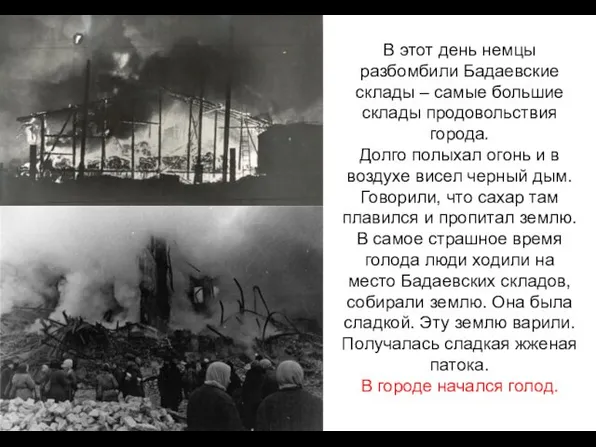 В этот день немцы разбомбили Бадаевские склады – самые большие склады продовольствия города.
Долго полыхал огонь и в воздухе висел черный дым. Говорили, что сахар там плавился и пропитал землю. В самое страшное время голода люди ходили на место Бадаевских складов, собирали землю. Она была сладкой. Эту землю варили. Получалась сладкая жженая патока.
В городе начался голод.